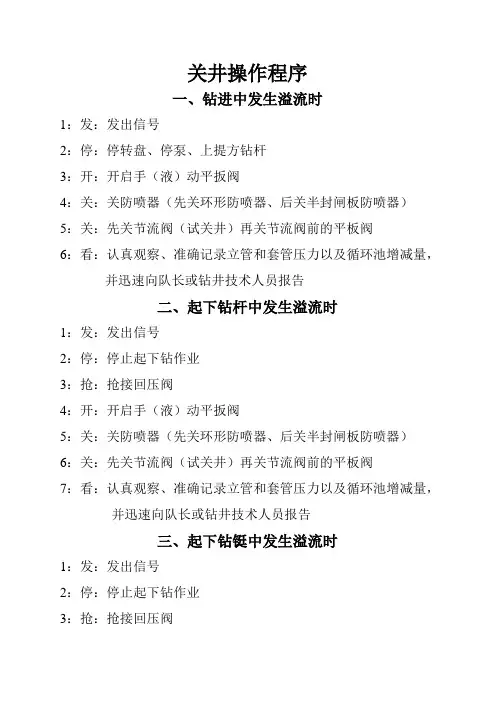 关井操作程序

一、钻进中发生溢流时

1：发：发出信号

2：停：停转盘、停泵、上提方钻杆

3：开：开启手（液）动平扳阀

4：关：关防喷器（先关环形防喷器、后关半封闸板防喷器）

5：关：先关节流阀（试关井）再关节流阀前的平板阀

6：看：认真观察、准确记录立管和套管压力以及循环池增减量，并迅速向队长或钻井技术人员报告

二、起下钻杆中发生溢流时

1：发：发出信号

2：停：停止起下钻作业

3：抢：抢接回压阀

4：开：开启手（液）动平扳阀

5：关：关防喷器（先关环形防喷器、后关半封闸板防喷器）

6：关：先关节流阀（试关井）再关节流阀前的平板阀

7：看：认真观察、准确记录立管和套管压力以及循环池增减量，并迅速向队长或钻井技术人员报告

三、起下钻铤中发生溢流时

1：发：发出信号

2：停：停止起下钻作业

3：抢：抢接回压阀